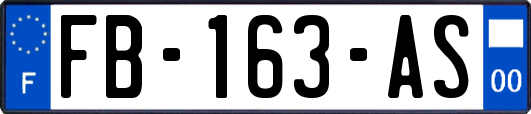 F

FB-163-AS

00